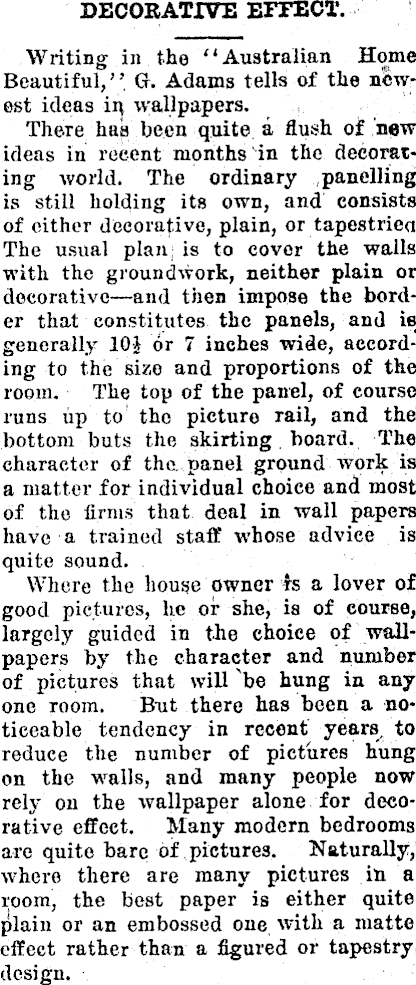 DECORATIVE EFFECT.

Writing in the "Australian Home Beautiful," G. Adams tells of the newest ideas in wallpapers.

There has been quite a flush of new ideas in recent months in the decorating world. The ordinary panelling is still holding its own, and consists of either decorative, plain, or tapestried The usual plan is to cover the walls with the groundwork, neither plain or decorative—and then impose the border that constitutes the panels, and is generally 10½ or 7 inches wide, according to the size and proportions of the room. The top of the panel, of course runs up to the picture rail, and the bottom buts the skirting board. The character of the panel ground work is a matter for individual choice and most of the firms that deal in wall papers have a trained staff whose advice is quite sound.

Where the house owner is a lover of good pictures, he or she, is of course, largely guided in the choice of wallpapers by the character and number of pictures that will be hung in any one room. But there has been a noticeable tendency in recent years to reduce the number of pictures hung on the walls, and many people now rely on the wallpaper alone for decorative effect. Many modern bedrooms are quite bare of pictures. Naturally, where there are many pictures in a room, the best paper is either quite plain or an embossed one with a matte effect rather than a figured or tapestry design.